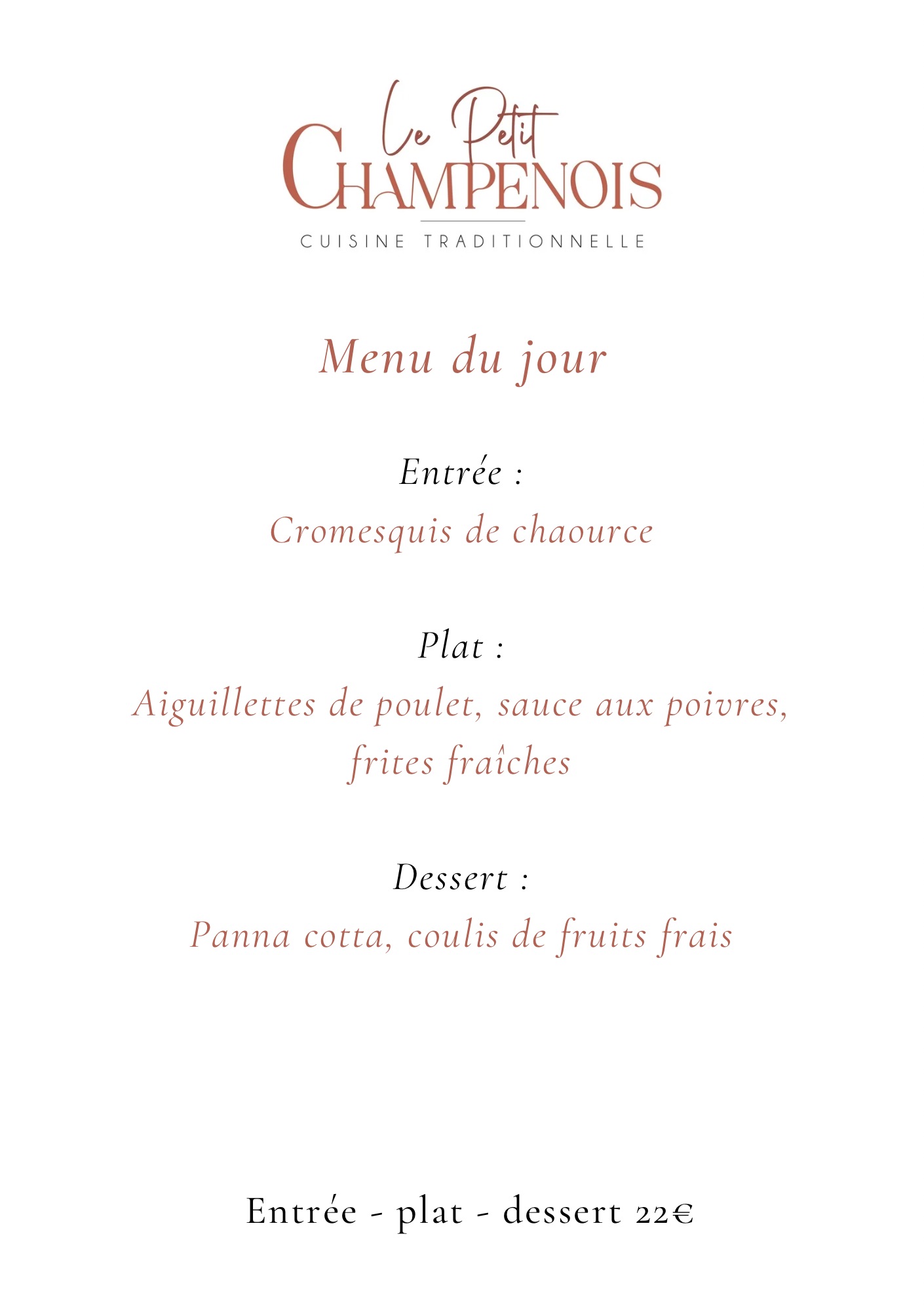 Le Petit
CHAMPENOIS
CUISINE TRADITIONNELLE

Menu du jour

Entrée :
Cromesquis de chaource

Plat :
Aiguillettes de poulet, sauce aux poivres, frites fraîches

Dessert :
Panna cotta, coulis de fruits frais

Entrée - plat - dessert 22€